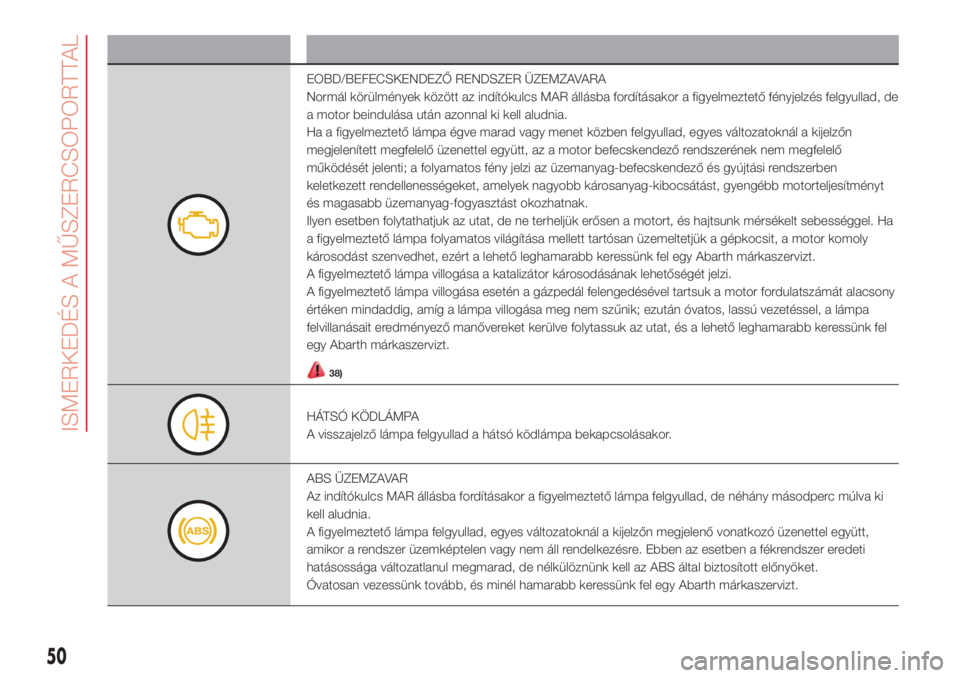 ISMERKEDÉS A MŰSZERCSOPORTTAL

EOBD/BEFECSKENDEZŐ RENDSZER ÜZEMZAVARA
Normál körülmények között az indítókulcs MAR állásba fordításakor a figyelmeztető fényjelzés felgyullad, de a motor beindulása után azonnal ki kell aludnia.
Ha a figyelmeztető lámpa égve marad vagy menet közben felgyullad, egyes változatoknál a kijelzőn megjelenített megfelelő üzenettel együtt, az a motor befecskendező rendszerének nem megfelelő működését jelenti; a folyamatos fény jelzi az üzemanyag-befecskendező és gyújtási rendszerben keletkezett rendellenességeket, amelyek nagyobb károsanyag-kibocsátást, gyengébb motorteljesítményt és magasabb üzemanyag-fogyasztást okozhatnak.
Ilyen esetben folytathatjuk az utat, de ne terheljük erősen a motort, és hajtsunk mérsékelt sebességgel. Ha a figyelmeztető lámpa folyamatos világítása mellett tartósan üzemeltetjük a gépkocsit, a motor komoly károsodást szenvedhet, ezért a lehető leghamarabb keressünk fel egy Abarth márkaszervizt.
A figyelmeztető lámpa villogása a katalizátor károsodásának lehetőségét jelzi.
A figyelmeztető lámpa villogása esetén a gázpedál felengedésével tartsuk a motor fordulatszámát alacsony értéken mindaddig, amíg a lámpa villogása meg nem szűnik; ezután óvatos, lassú vezetéssel, a lámpa felvillanásait eredményező manővereket kerülve folytassuk az utat, és a lehető leghamarabb keressünk fel egy Abarth márkaszervizt.

38)

HÁTSÓ KÖDLÁMPA
A visszajelző lámpa felgyullad a hátsó ködlámpa bekapcsolásakor.

ABS

ABS ÜZEMZAVAR
Az indítókulcs MAR állásba fordításakor a figyelmeztető lámpa felgyullad, de néhány másodperc múlva ki kell aludnia.
A figyelmeztető lámpa felgyullad, egyes változatoknál a kijelzőn megjelenő vonatkozó üzenettel együtt, amikor a rendszer üzemképtelen vagy nem áll rendelkezésre. Ebben az esetben a fékrendszer eredeti hatásossága változatlanul megmarad, de nélkülöznünk kell az ABS által biztosított előnyöket.
Óvatosan vezessünk tovább, és minél hamarabb keressünk fel egy Abarth márkaszervizt.

50

carmanualsonline.info